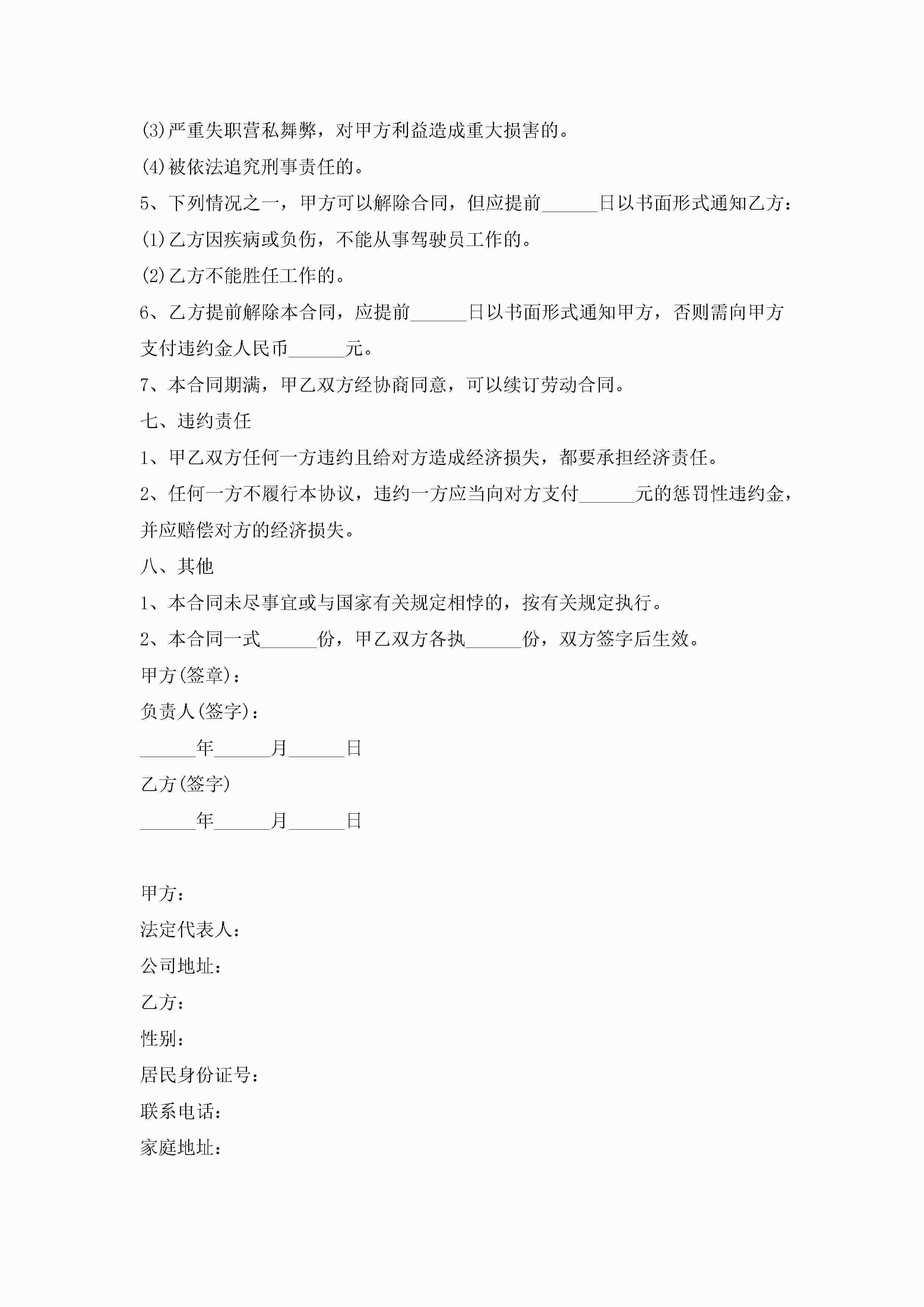 (3)严重失职营私舞弊，对甲方利益造成重大损害的。

(4)被依法追究刑事责任的。

5、下列情况之一，甲方可以解除合同，但应提前______日以书面形式通知乙方：

(1)乙方因疾病或负伤，不能从事驾驶员工作的。

(2)乙方不能胜任工作的。

6、乙方提前解除本合同，应提前______日以书面形式通知甲方，否则需向甲方支付违约金人民币______元。

7、本合同期满，甲乙双方经协商同意，可以续订劳动合同。

七、违约责任

1、甲乙双方任何一方违约且给对方造成经济损失，都要承担经济责任。

2、任何一方不履行本协议，违约一方应当向对方支付______元的惩罚性违约金，并应赔偿对方的经济损失。

八、其他

1、本合同未尽事宜或与国家有关规定相悖的，按有关规定执行。

2、本合同一式______份，甲乙双方各执______份，双方签字后生效。

甲方(签章)：

负责人(签字)：

______年______月______日

乙方(签字)

______年______月______日

甲方：

法定代表人：

公司地址：

乙方：

性别：

居民身份证号：

联系电话：

家庭地址：